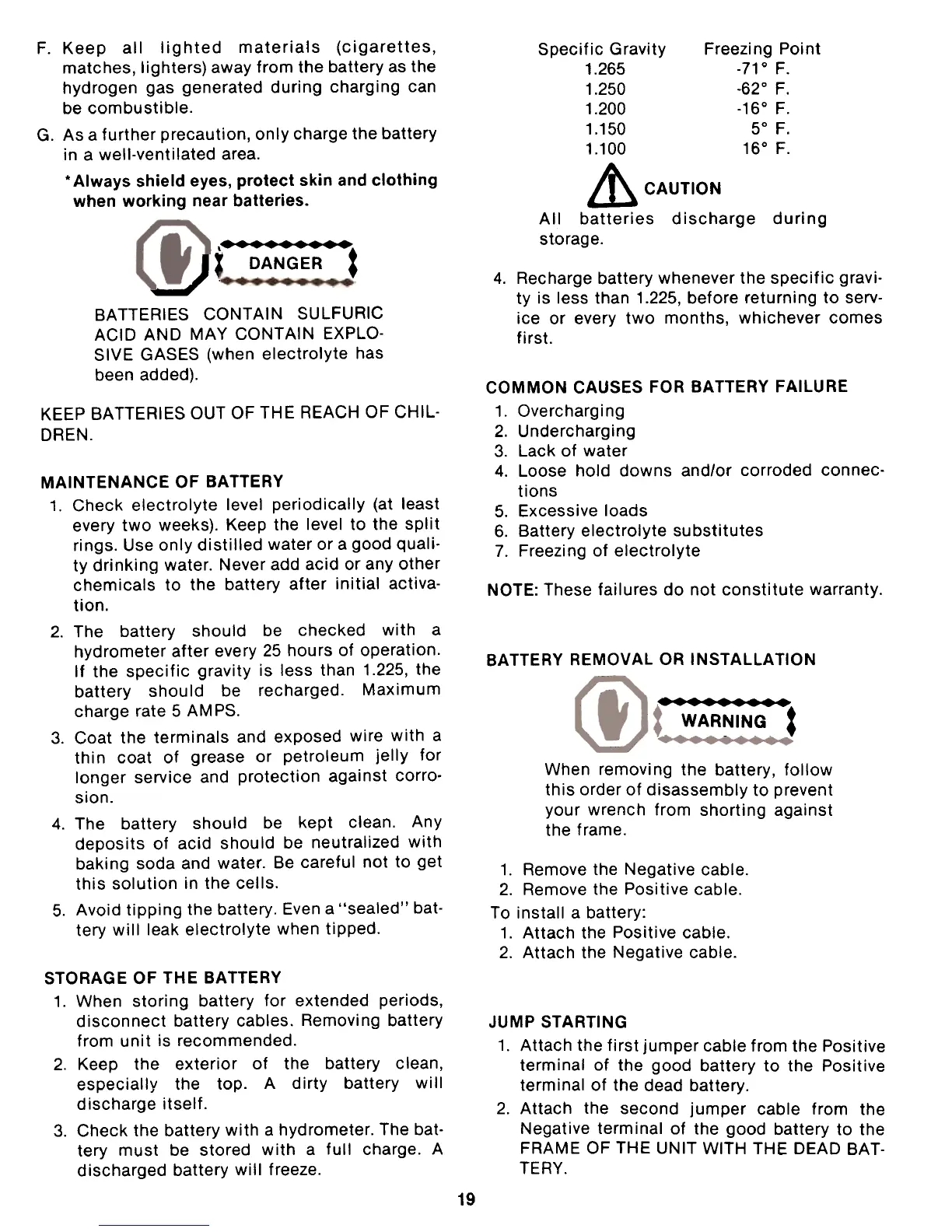 F. Keep all lighted materials (cigarettes, matches, lighters) away from the battery as the hydrogen gas generated during charging can be combustible.

G. As a further precaution, only charge the battery in a well-ventilated area.

*Always shield eyes, protect skin and clothing when working near batteries.

DANGER

BATTERIES CONTAIN SULFURIC ACID AND MAY CONTAIN EXPLOSIVE GASES (when electrolyte has been added).

KEEP BATTERIES OUT OF THE REACH OF CHILDREN.

MAINTENANCE OF BATTERY

1. Check electrolyte level periodically (at least every two weeks). Keep the level to the split rings. Use only distilled water or a good quality drinking water. Never add acid or any other chemicals to the battery after initial activation.

2. The battery should be checked with a hydrometer after every 25 hours of operation. If the specific gravity is less than 1.225, the battery should be recharged. Maximum charge rate 5 AMPS.

3. Coat the terminals and exposed wire with a thin coat of grease or petroleum jelly for longer service and protection against corrosion.

4. The battery should be kept clean. Any deposits of acid should be neutralized with baking soda and water. Be careful not to get this solution in the cells.

5. Avoid tipping the battery. Even a "sealed" battery will leak electrolyte when tipped.

STORAGE OF THE BATTERY

1. When storing battery for extended periods, disconnect battery cables. Removing battery from unit is recommended.

2. Keep the exterior of the battery clean, especially the top. A dirty battery will discharge itself.

3. Check the battery with a hydrometer. The battery must be stored with a full charge. A discharged battery will freeze.

| Specific Gravity | Freezing Point |
|---|---|
| 1.265 | -71° F. |
| 1.250 | -62° F. |
| 1.200 | -16° F. |
| 1.150 | 5° F. |
| 1.100 | 16° F. |

CAUTION

All batteries discharge during storage.

4. Recharge battery whenever the specific gravity is less than 1.225, before returning to service or every two months, whichever comes first.

COMMON CAUSES FOR BATTERY FAILURE

1. Overcharging
2. Undercharging
3. Lack of water
4. Loose hold downs and/or corroded connections
5. Excessive loads
6. Battery electrolyte substitutes
7. Freezing of electrolyte

NOTE: These failures do not constitute warranty.

BATTERY REMOVAL OR INSTALLATION

WARNING

When removing the battery, follow this order of disassembly to prevent your wrench from shorting against the frame.

1. Remove the Negative cable.
2. Remove the Positive cable.

To install a battery:
1. Attach the Positive cable.
2. Attach the Negative cable.

JUMP STARTING

1. Attach the first jumper cable from the Positive terminal of the good battery to the Positive terminal of the dead battery.

2. Attach the second jumper cable from the Negative terminal of the good battery to the FRAME OF THE UNIT WITH THE DEAD BATTERY.

19